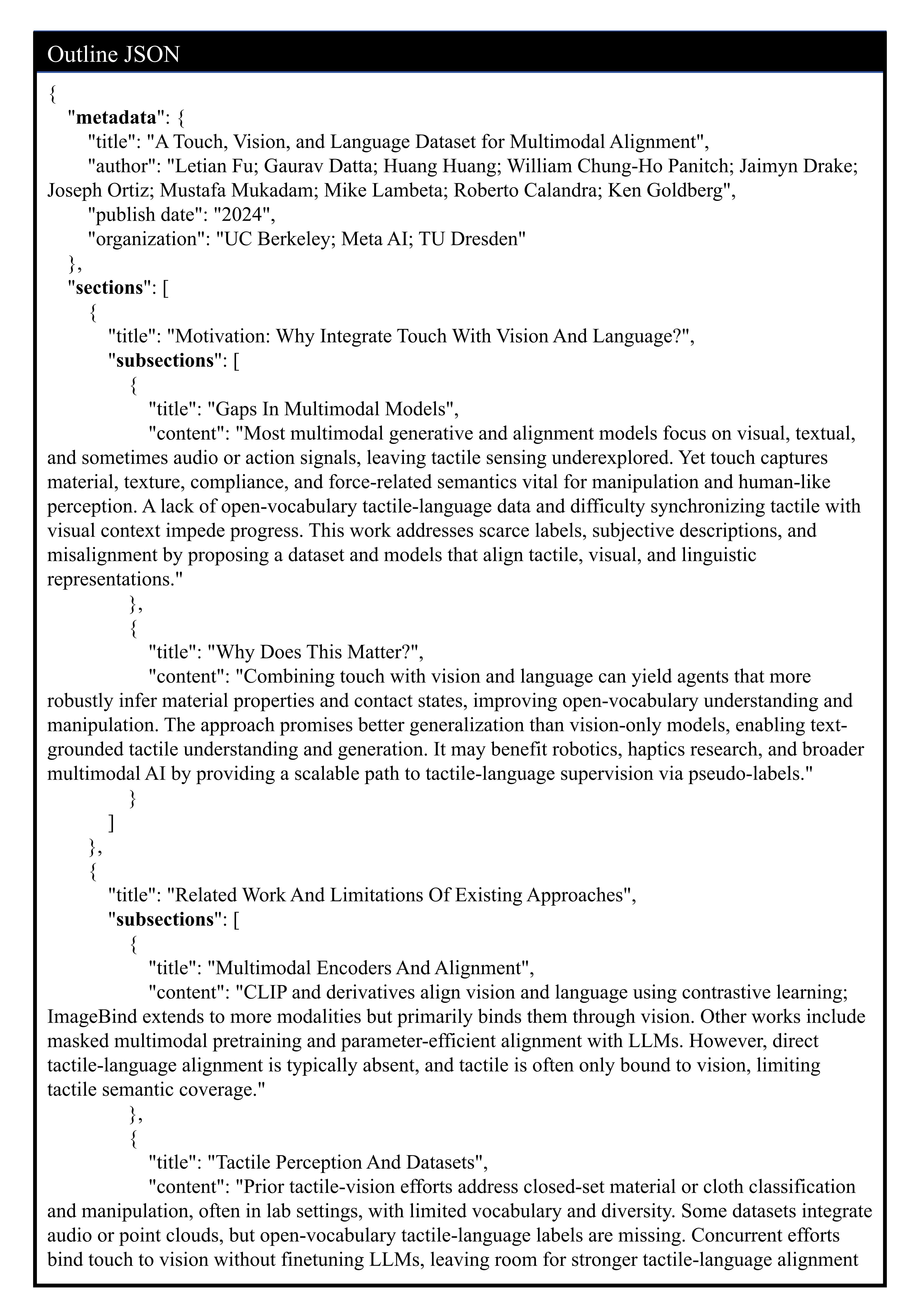 Outline JSON

{
"metadata": {
"title": "A Touch, Vision, and Language Dataset for Multimodal Alignment",
"author": "Letian Fu; Gaurav Datta; Huang Huang; William Chung-Ho Panitch; Jaimyn Drake; Joseph Ortiz; Mustafa Mukadam; Mike Lambeta; Roberto Calandra; Ken Goldberg",
"publish date": "2024",
"organization": "UC Berkeley; Meta AI; TU Dresden"
},
"sections": [
{
"title": "Motivation: Why Integrate Touch With Vision And Language?",
"subsections": [
{
"title": "Gaps In Multimodal Models",
"content": "Most multimodal generative and alignment models focus on visual, textual, and sometimes audio or action signals, leaving tactile sensing underexplored. Yet touch captures material, texture, compliance, and force-related semantics vital for manipulation and human-like perception. A lack of open-vocabulary tactile-language data and difficulty synchronizing tactile with visual context impede progress. This work addresses scarce labels, subjective descriptions, and misalignment by proposing a dataset and models that align tactile, visual, and linguistic representations."
},
{
"title": "Why Does This Matter?",
"content": "Combining touch with vision and language can yield agents that more robustly infer material properties and contact states, improving open-vocabulary understanding and manipulation. The approach promises better generalization than vision-only models, enabling text-grounded tactile understanding and generation. It may benefit robotics, haptics research, and broader multimodal AI by providing a scalable path to tactile-language supervision via pseudo-labels."
}
]
},
{
"title": "Related Work And Limitations Of Existing Approaches",
"subsections": [
{
"title": "Multimodal Encoders And Alignment",
"content": "CLIP and derivatives align vision and language using contrastive learning; ImageBind extends to more modalities but primarily binds them through vision. Other works include masked multimodal pretraining and parameter-efficient alignment with LLMs. However, direct tactile-language alignment is typically absent, and tactile is often only bound to vision, limiting tactile semantic coverage."
},
{
"title": "Tactile Perception And Datasets",
"content": "Prior tactile-vision efforts address closed-set material or cloth classification and manipulation, often in lab settings, with limited vocabulary and diversity. Some datasets integrate audio or point clouds, but open-vocabulary tactile-language labels are missing. Concurrent efforts bind touch to vision without finetuning LLMs, leaving room for stronger tactile-language alignment